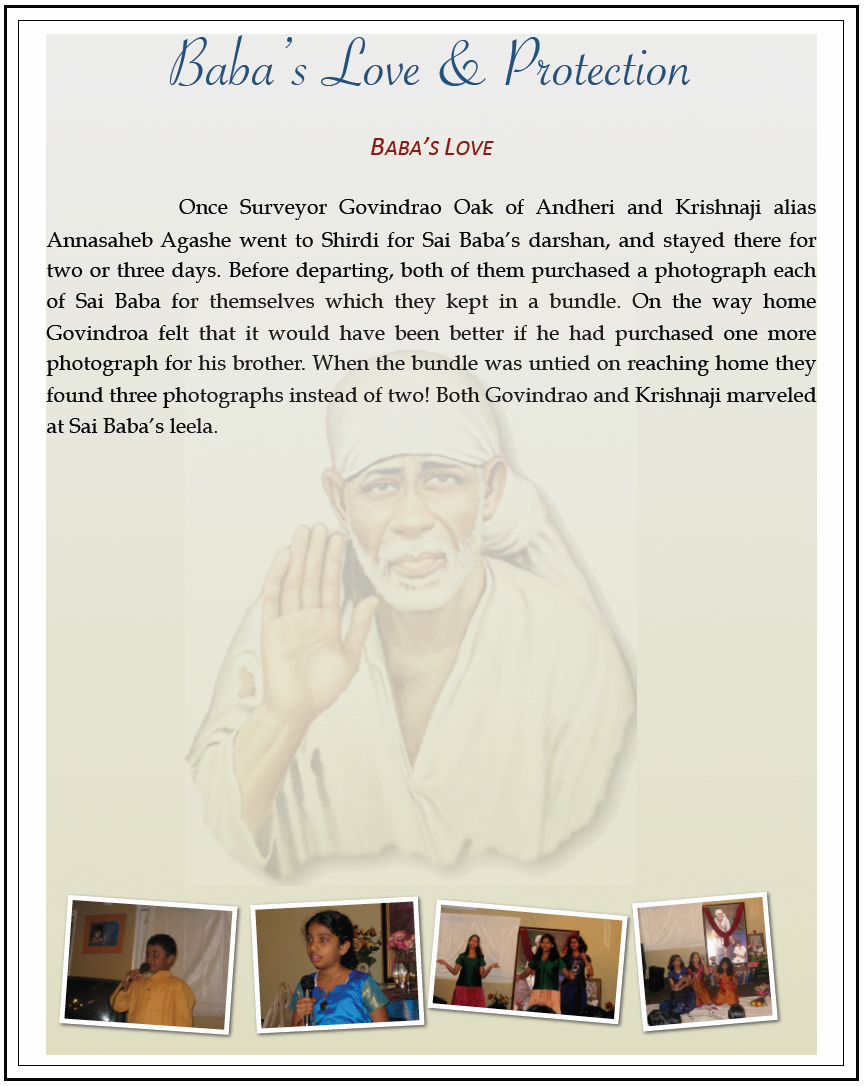 Baba's Love & Protection

BABA'S LOVE

Once Surveyor Govindrao Oak of Andheri and Krishnaji alias Annasaheb Agashe went to Shirdi for Sai Baba's darshan, and stayed there for two or three days. Before departing, both of them purchased a photograph each of Sai Baba for themselves which they kept in a bundle. On the way home Govindroa felt that it would have been better if he had purchased one more photograph for his brother. When the bundle was untied on reaching home they found three photographs instead of two! Both Govindrao and Krishnaji marveled at Sai Baba's leela.